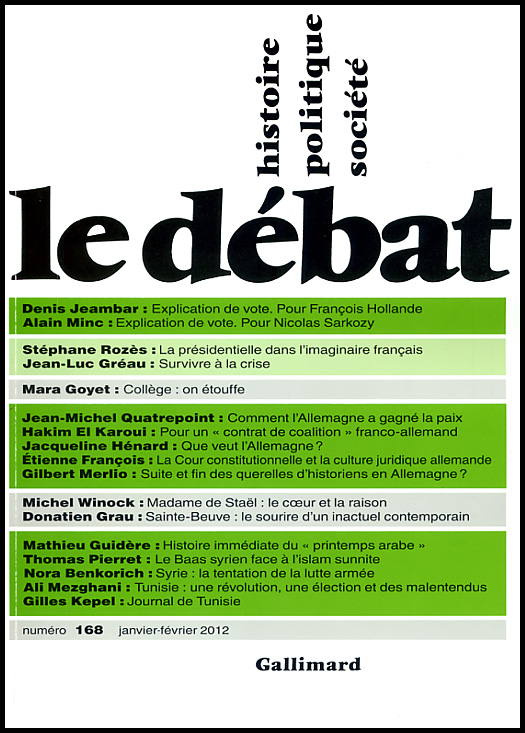 histoire
politique
société

le débat

Denis Jeambar : Explication de vote. Pour François Hollande
Alain Minc : Explication de vote. Pour Nicolas Sarkozy

Stéphane Rozès : La présidentielle dans l'imaginaire français
Jean-Luc Gréau : Survivre à la crise

Mara Goyet : Collège : on étouffe

Jean-Michel Quatrepoint : Comment l'Allemagne a gagné la paix
Hakim El Karoui : Pour un « contrat de coalition » franco-allemand
Jacqueline Hénard : Que veut l'Allemagne ?
Étienne François : La Cour constitutionnelle et la culture juridique allemande
Gilbert Merlio : Suite et fin des querelles d'historiens en Allemagne ?

Michel Winock : Madame de Staël : le cœur et la raison
Donatien Grau : Sainte-Beuve : le sourire d'un inactuel contemporain

Mathieu Guidère : Histoire immédiate du « printemps arabe »
Thomas Pierret : Le Baas syrien face à l'islam sunnite
Nora Benkorich : Syrie : la tentation de la lutte armée
Ali Mezghani : Tunisie : une révolution, une élection et des malentendus
Gilles Kepel : Journal de Tunisie

numéro 168 janvier-février 2012

Gallimard